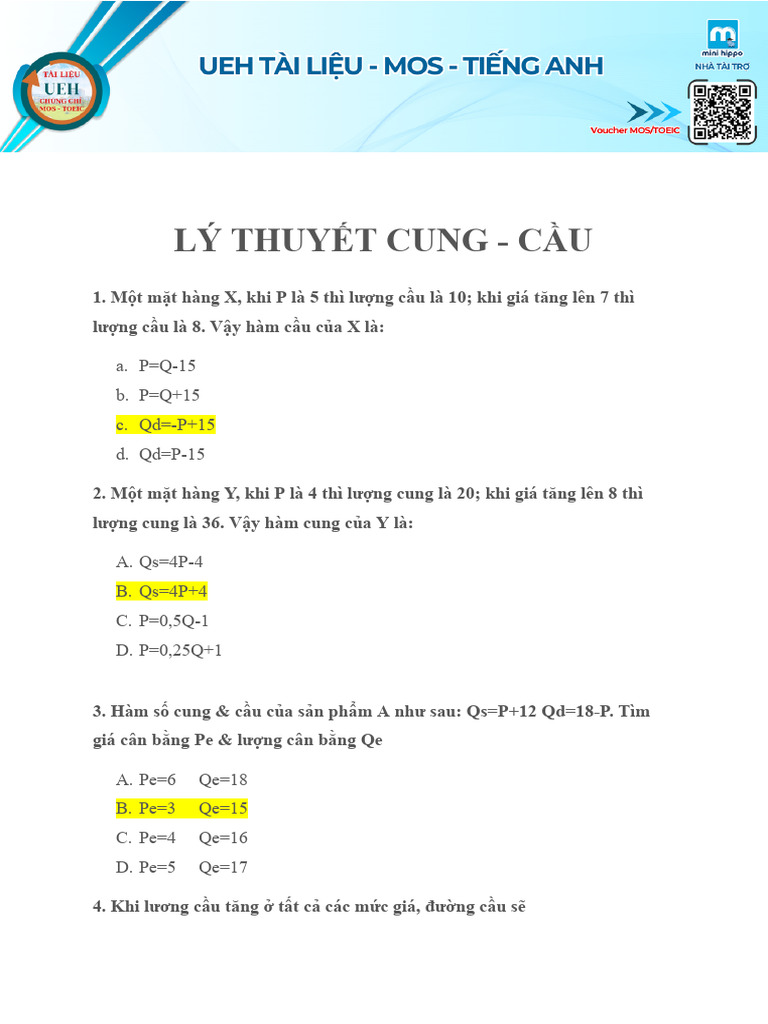 TÀI LIỆU UEH CHỨNG CHỈ MOS - TOEIC

UEH TÀI LIỆU - MOS - TIẾNG ANH

mini hippo
NHÀ TÀI TRỢ
Voucher MOS/TOEIC

LÝ THUYẾT CUNG - CẦU

1. Một mặt hàng X, khi P là 5 thì lượng cầu là 10; khi giá tăng lên 7 thì lượng cầu là 8. Vậy hàm cầu của X là:

a. P=Q-15
b. P=Q+15
c. Qd=-P+15
d. Qd=P-15

2. Một mặt hàng Y, khi P là 4 thì lượng cung là 20; khi giá tăng lên 8 thì lượng cung là 36. Vậy hàm cung của Y là:

A. Qs=4P-4
B. Qs=4P+4
C. P=0,5Q-1
D. P=0,25Q+1

3. Hàm số cung & cầu của sản phẩm A như sau: Qs=P+12 Qd=18-P. Tìm giá cân bằng Pe & lượng cân bằng Qe

A. Pe=6 Qe=18
B. Pe=3 Qe=15
C. Pe=4 Qe=16
D. Pe=5 Qe=17

4. Khi lương cầu tăng ở tất cả các mức giá, đường cầu sẽ